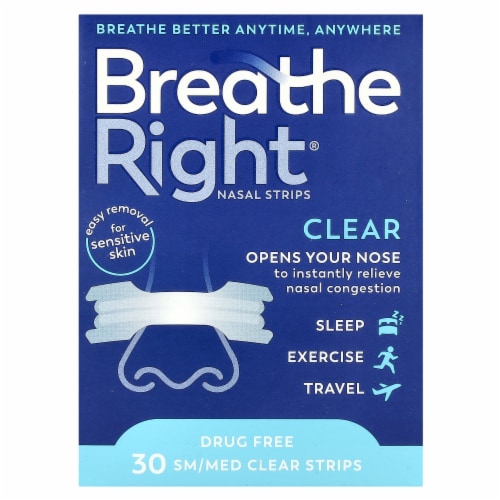 BREATHE BETTER ANYTIME, ANYWHERE

Breathe Right®
NASAL STRIPS

easy removal
for sensitive skin

CLEAR

OPENS YOUR NOSE
to instantly relieve nasal congestion

SLEEP

EXERCISE

TRAVEL

DRUG FREE
30 SM/MED CLEAR STRIPS